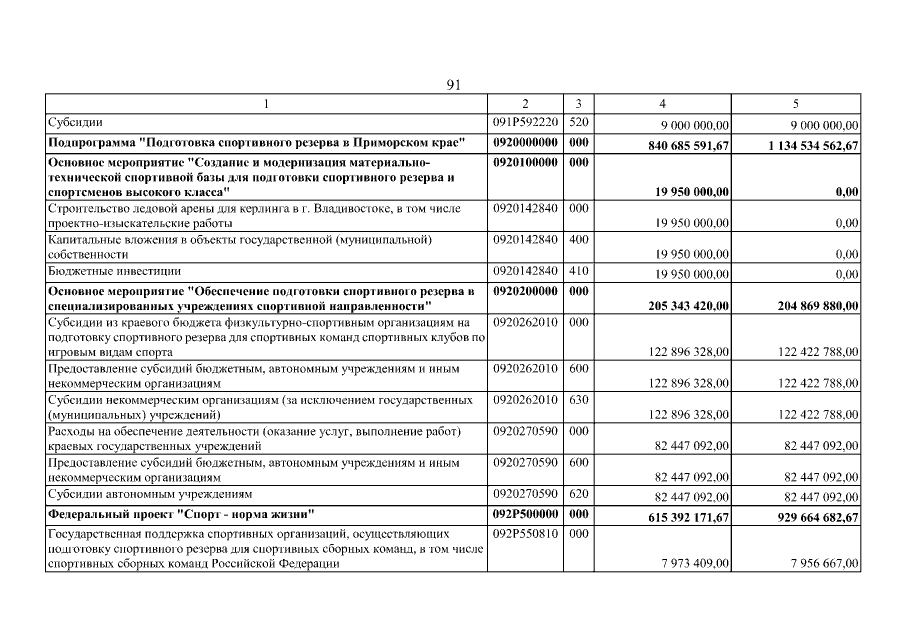 91

| 1 | 2 | 3 | 4 | 5 |
|---|---|---|---|---|
| Субсидии | 091P592220 | 520 | 9 000 000,00 | 9 000 000,00 |
| Подпрограмма "Подготовка спортивного резерва в Приморском крае" | 0920000000 | 000 | 840 685 591,67 | 1 134 534 562,67 |
| Основное мероприятие "Создание и модернизация материально-технической спортивной базы для подготовки спортивного резерва и спортсменов высокого класса" | 0920100000 | 000 | 19 950 000,00 | 0,00 |
| Строительство ледовой арены для керлинга в г. Владивостоке, в том числе проектно-изыскательские работы | 0920142840 | 000 | 19 950 000,00 | 0,00 |
| Капитальные вложения в объекты государственной (муниципальной) собственности | 0920142840 | 400 | 19 950 000,00 | 0,00 |
| Бюджетные инвестиции | 0920142840 | 410 | 19 950 000,00 | 0,00 |
| Основное мероприятие "Обеспечение подготовки спортивного резерва в специализированных учреждениях спортивной направленности" | 0920200000 | 000 | 205 343 420,00 | 204 869 880,00 |
| Субсидии из краевого бюджета физкультурно-спортивным организациям на подготовку спортивного резерва для спортивных команд спортивных клубов по игровым видам спорта | 0920262010 | 000 | 122 896 328,00 | 122 422 788,00 |
| Предоставление субсидий бюджетным, автономным учреждениям и иным некоммерческим организациям | 0920262010 | 600 | 122 896 328,00 | 122 422 788,00 |
| Субсидии некоммерческим организациям (за исключением государственных (муниципальных) учреждений) | 0920262010 | 630 | 122 896 328,00 | 122 422 788,00 |
| Расходы на обеспечение деятельности (оказание услуг, выполнение работ) краевых государственных учреждений | 0920270590 | 000 | 82 447 092,00 | 82 447 092,00 |
| Предоставление субсидий бюджетным, автономным учреждениям и иным некоммерческим организациям | 0920270590 | 600 | 82 447 092,00 | 82 447 092,00 |
| Субсидии автономным учреждениям | 0920270590 | 620 | 82 447 092,00 | 82 447 092,00 |
| Федеральный проект "Спорт - норма жизни" | 092P500000 | 000 | 615 392 171,67 | 929 664 682,67 |
| Государственная поддержка спортивных организаций, осуществляющих подготовку спортивного резерва для спортивных сборных команд, в том числе спортивных сборных команд Российской Федерации | 092P550810 | 000 | 7 973 409,00 | 7 956 667,00 |